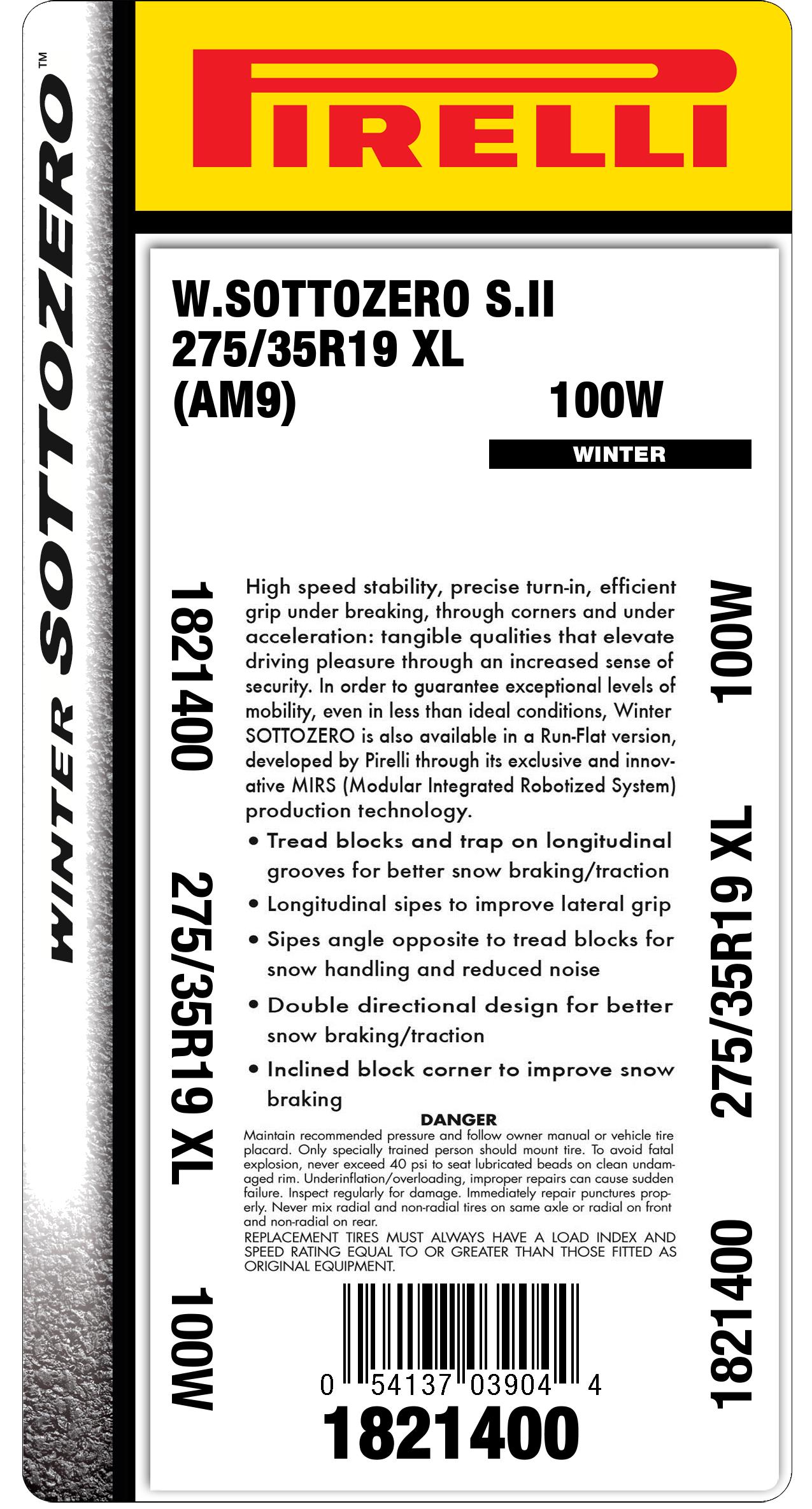 WINTER SOTTOZERO™

PIRELLI

W.SOTTOZERO S.II
275/35R19 XL
(AM9)

100W

WINTER

1821400 275/35R19 XL 100W

High speed stability, precise turn-in, efficient grip under breaking, through corners and under acceleration: tangible qualities that elevate driving pleasure through an increased sense of security. In order to guarantee exceptional levels of mobility, even in less than ideal conditions, Winter SOTTOZERO is also available in a Run-Flat version, developed by Pirelli through its exclusive and innovative MIRS (Modular Integrated Robotized System) production technology.

• Tread blocks and trap on longitudinal grooves for better snow braking/traction
• Longitudinal sipes to improve lateral grip
• Sipes angle opposite to tread blocks for snow handling and reduced noise
• Double directional design for better snow braking/traction
• Inclined block corner to improve snow braking

DANGER
Maintain recommended pressure and follow owner manual or vehicle tire placard. Only specially trained person should mount tire. To avoid fatal explosion, never exceed 40 psi to seat lubricated beads on clean undamaged rim. Underinflation/overloading, improper repairs can cause sudden failure. Inspect regularly for damage. Immediately repair punctures properly. Never mix radial and non-radial tires on same axle or radial on front and non-radial on rear.
REPLACEMENT TIRES MUST ALWAYS HAVE A LOAD INDEX AND SPEED RATING EQUAL TO OR GREATER THAN THOSE FITTED AS ORIGINAL EQUIPMENT.

0 54137 03904 4
1821400

100W 275/35R19 XL 1821400